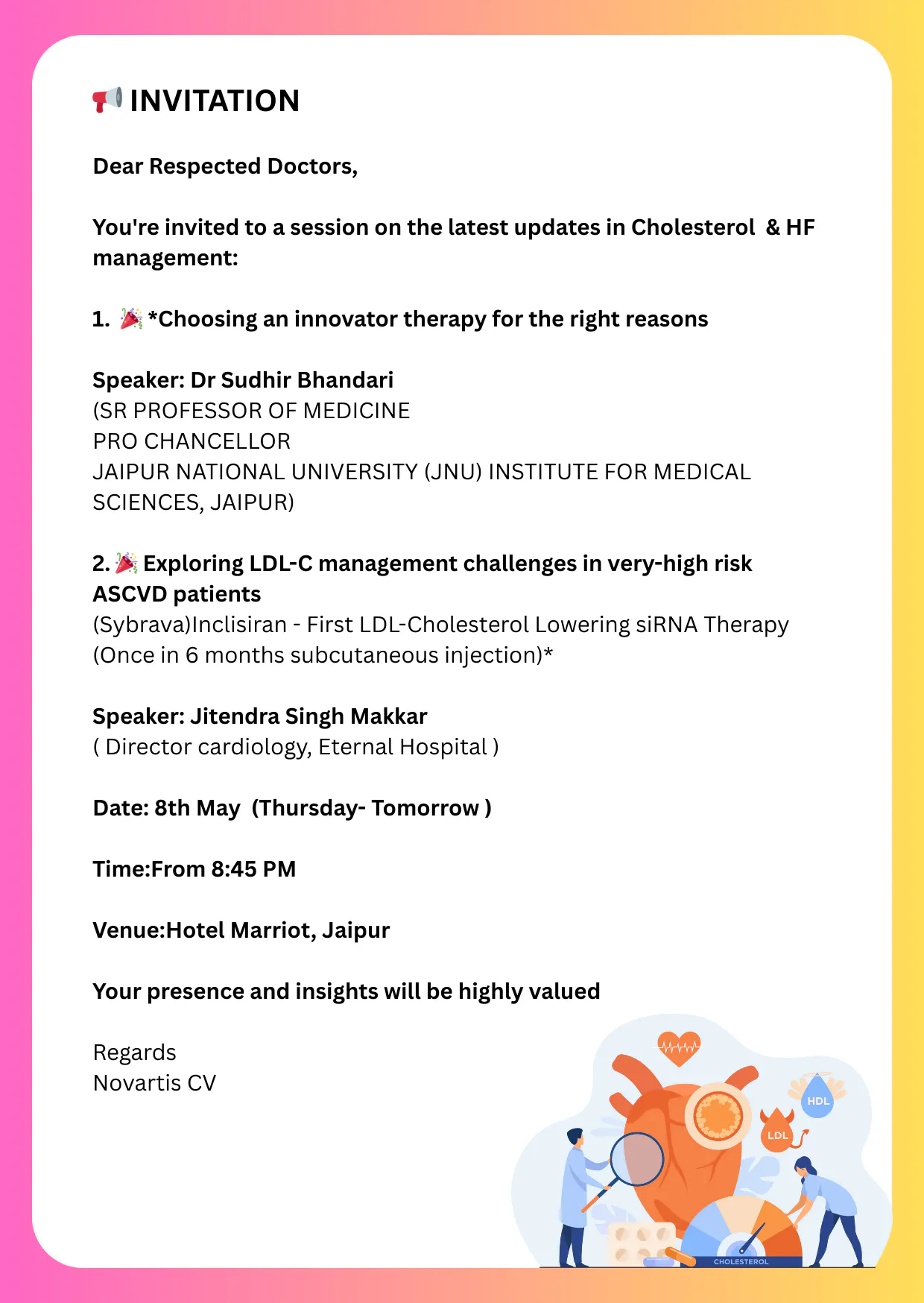 📢 INVITATION

Dear Respected Doctors,

You're invited to a session on the latest updates in Cholesterol & HF management:

1. 🎉 *Choosing an innovator therapy for the right reasons

Speaker: Dr Sudhir Bhandari
(SR PROFESSOR OF MEDICINE
PRO CHANCELLOR
JAIPUR NATIONAL UNIVERSITY (JNU) INSTITUTE FOR MEDICAL SCIENCES, JAIPUR)

2. 🎉 Exploring LDL-C management challenges in very-high risk ASCVD patients
(Sybrava)Inclisiran - First LDL-Cholesterol Lowering siRNA Therapy (Once in 6 months subcutaneous injection)*

Speaker: Jitendra Singh Makkar
( Director cardiology, Eternal Hospital )

Date: 8th May (Thursday- Tomorrow )

Time:From 8:45 PM

Venue:Hotel Marriot, Jaipur

Your presence and insights will be highly valued

Regards
Novartis CV

HDL
LDL
CHOLESTEROL